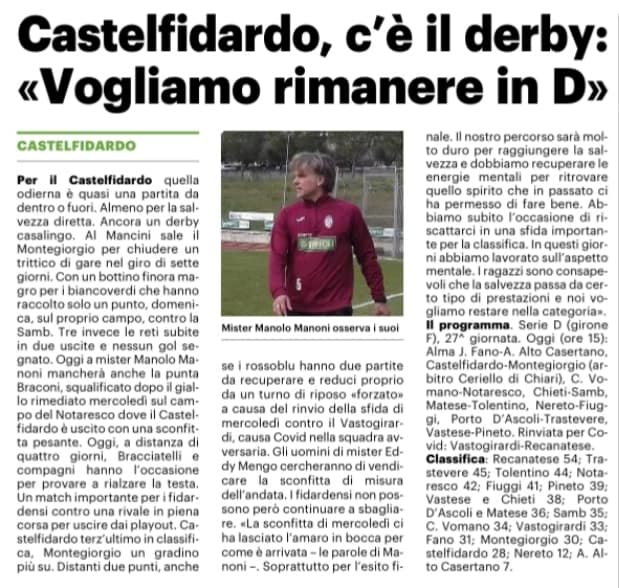 Castelfidardo, c'è il derby: «Vogliamo rimanere in D»

CASTELFIDARDO

Per il Castelfidardo quella odierna è quasi una partita da dentro o fuori. Almeno per la salvezza diretta. Ancora un derby casalingo. Al Mancini sale il Montegiorgio per chiudere un trittico di gare nel giro di sette giorni. Con un bottino finora magro per i biancoverdi che hanno raccolto solo un punto, domenica, sul proprio campo, contro la Samb. Tre invece le reti subite in due uscite e nessun gol segnato. Oggi a mister Manolo Manoni mancherà anche la punta Braconi, squalificato dopo il giallo rimediato mercoledì sul campo del Notaresco dove il Castelfidardo è uscito con una sconfitta pesante. Oggi, a distanza di quattro giorni, Bracciatelli e compagni hanno l'occasione per provare a rialzare la testa. Un match importante per i fidardensi contro una rivale in piena corsa per uscire dai playout. Castelfidardo terz'ultimo in classifica, Montegiorgio un gradino più su. Distanti due punti, anche

Mister Manolo Manoni osserva i suoi

se i rossoblu hanno due partite da recuperare e reduci proprio da un turno di riposo «forzato» a causa del rinvio della sfida di mercoledì contro il Vastogirardi, causa Covid nella squadra avversaria. Gli uomini di mister Eddy Mengo cercheranno di vendicare la sconfitta di misura dell'andata. I fidardensi non possono però continuare a sbagliare. «La sconfitta di mercoledì ci ha lasciato l'amaro in bocca per come è arrivata – le parole di Manoni –. Soprattutto per l'esito finale. Il nostro percorso sarà molto duro per raggiungere la salvezza e dobbiamo recuperare le energie mentali per ritrovare quello spirito che in passato ci ha permesso di fare bene. Abbiamo subito l'occasione di riscattarci in una sfida importante per la classifica. In questi giorni abbiamo lavorato sull'aspetto mentale. I ragazzi sono consapevoli che la salvezza passa da certo tipo di prestazioni e noi vogliamo restare nella categoria».

Il programma. Serie D (girone F), 27^ giornata. Oggi (ore 15): Alma J. Fano-A. Alto Casertano, Castelfidardo-Montegiorgio (arbitro Ceriello di Chiari), C. Vomano-Notaresco, Chieti-Samb, Matese-Tolentino, Nereto-Fiuggi, Porto D'Ascoli-Trastevere, Vastese-Pineto. Rinviata per Covid: Vastogirardi-Recanatese.

Classifica: Recanatese 54; Trastevere 45; Tolentino 44; Notaresco 42; Fiuggi 41; Pineto 39; Vastese e Chieti 38; Porto D'Ascoli e Matese 36; Samb 35; C. Vomano 34; Vastogirardi 33; Fano 31; Montegiorgio 30; Castelfidardo 28; Nereto 12; A. Alto Casertano 7.